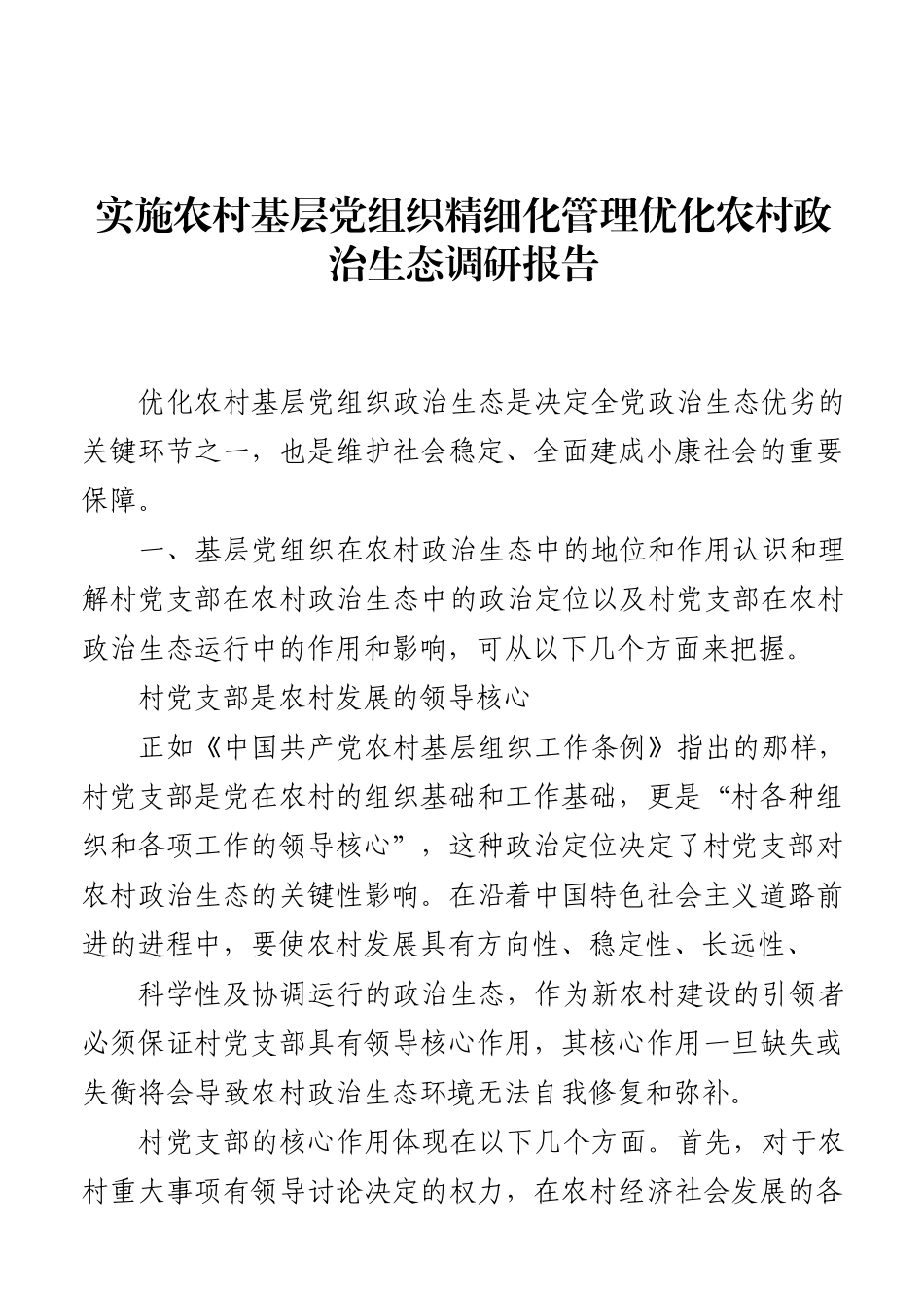 实施农村基层党组织精细化管理优化农村政治生态调研报告

优化农村基层党组织政治生态是决定全党政治生态优劣的关键环节之一，也是维护社会稳定、全面建成小康社会的重要保障。

一、基层党组织在农村政治生态中的地位和作用认识和理解村党支部在农村政治生态中的政治定位以及村党支部在农村政治生态运行中的作用和影响，可从以下几个方面来把握。

村党支部是农村发展的领导核心

正如《中国共产党农村基层组织工作条例》指出的那样，村党支部是党在农村的组织基础和工作基础，更是“村各种组织和各项工作的领导核心”，这种政治定位决定了村党支部对农村政治生态的关键性影响。在沿着中国特色社会主义道路前进的进程中，要使农村发展具有方向性、稳定性、长远性、

科学性及协调运行的政治生态，作为新农村建设的引领者必须保证村党支部具有领导核心作用，其核心作用一旦缺失或失衡将会导致农村政治生态环境无法自我修复和弥补。

村党支部的核心作用体现在以下几个方面。首先，对于农村重大事项有领导讨论决定的权力，在农村经济社会发展的各